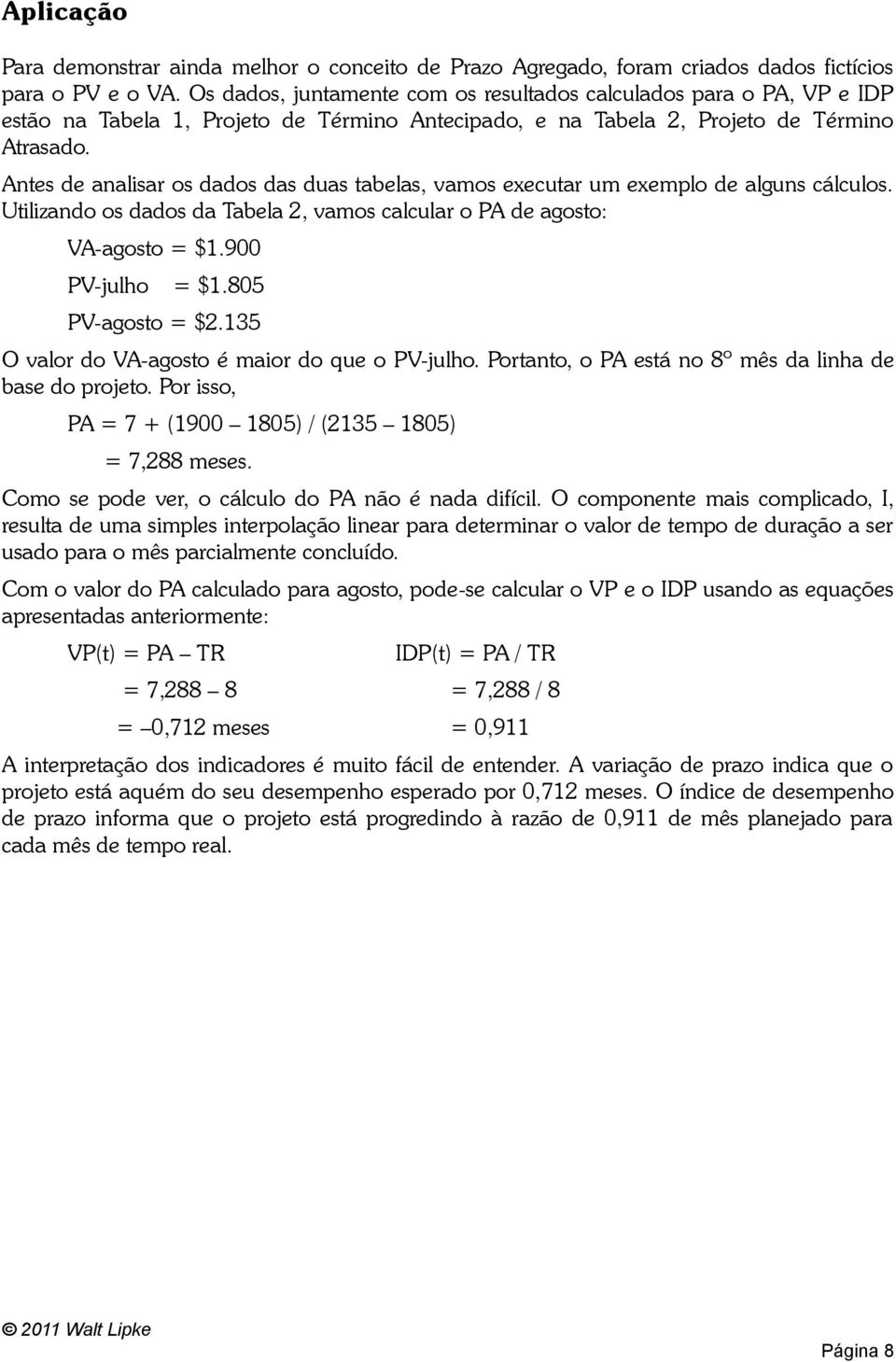 Aplicação

Para demonstrar ainda melhor o conceito de Prazo Agregado, foram criados dados fictícios para o PV e o VA. Os dados, juntamente com os resultados calculados para o PA, VP e IDP estão na Tabela 1, Projeto de Término Antecipado, e na Tabela 2, Projeto de Término Atrasado.

Antes de analisar os dados das duas tabelas, vamos executar um exemplo de alguns cálculos. Utilizando os dados da Tabela 2, vamos calcular o PA de agosto:

VA-agosto = \$1.900

PV-julho = \$1.805

PV-agosto = \$2.135

O valor do VA-agosto é maior do que o PV-julho. Portanto, o PA está no 8º mês da linha de base do projeto. Por isso,

PA = 7 + (1900 – 1805) / (2135 – 1805)

= 7,288 meses.

Como se pode ver, o cálculo do PA não é nada difícil. O componente mais complicado, I, resulta de uma simples interpolação linear para determinar o valor de tempo de duração a ser usado para o mês parcialmente concluído.

Com o valor do PA calculado para agosto, pode-se calcular o VP e o IDP usando as equações apresentadas anteriormente:

VP(t) = PA – TR

= 7,288 – 8

= –0,712 meses

IDP(t) = PA / TR

= 7,288 / 8

= 0,911

A interpretação dos indicadores é muito fácil de entender. A variação de prazo indica que o projeto está aquém do seu desempenho esperado por 0,712 meses. O índice de desempenho de prazo informa que o projeto está progredindo à razão de 0,911 de mês planejado para cada mês de tempo real.

© 2011 Walt Lipke

Página 8